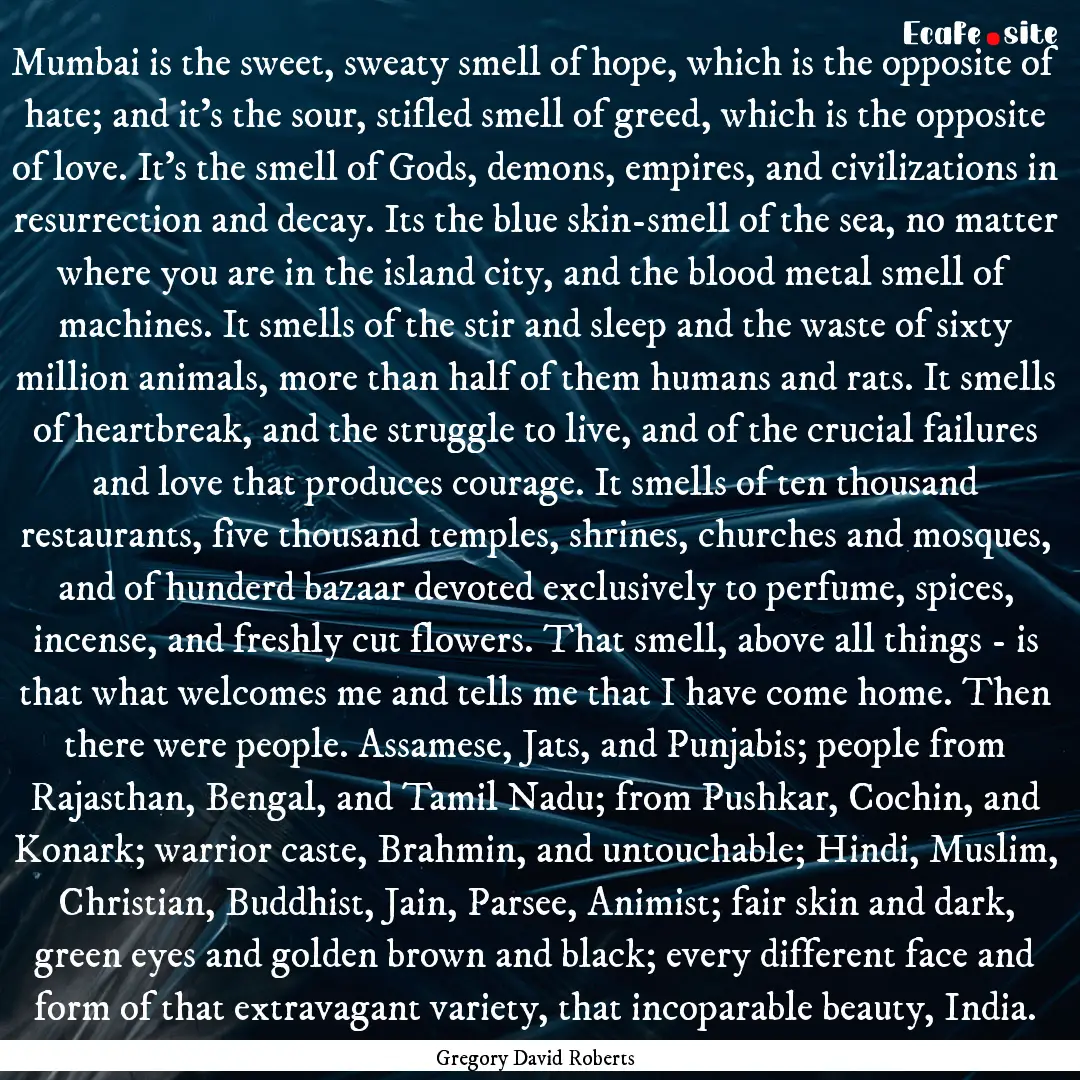 Ecafe.site

Mumbai is the sweet, sweaty smell of hope, which is the opposite of hate; and it's the sour, stifled smell of greed, which is the opposite of love. It's the smell of Gods, demons, empires, and civilizations in resurrection and decay. Its the blue skin-smell of the sea, no matter where you are in the island city, and the blood metal smell of machines. It smells of the stir and sleep and the waste of sixty million animals, more than half of them humans and rats. It smells of heartbreak, and the struggle to live, and of the crucial failures and love that produces courage. It smells of ten thousand restaurants, five thousand temples, shrines, churches and mosques, and of hunderd bazaar devoted exclusively to perfume, spices, incense, and freshly cut flowers. That smell, above all things - is that what welcomes me and tells me that I have come home. Then there were people. Assamese, Jats, and Punjabis; people from Rajasthan, Bengal, and Tamil Nadu; from Pushkar, Cochin, and Konark; warrior caste, Brahmin, and untouchable; Hindi, Muslim, Christian, Buddhist, Jain, Parsee, Animist; fair skin and dark, green eyes and golden brown and black; every different face and form of that extravagant variety, that incoparable beauty, India.

Gregory David Roberts